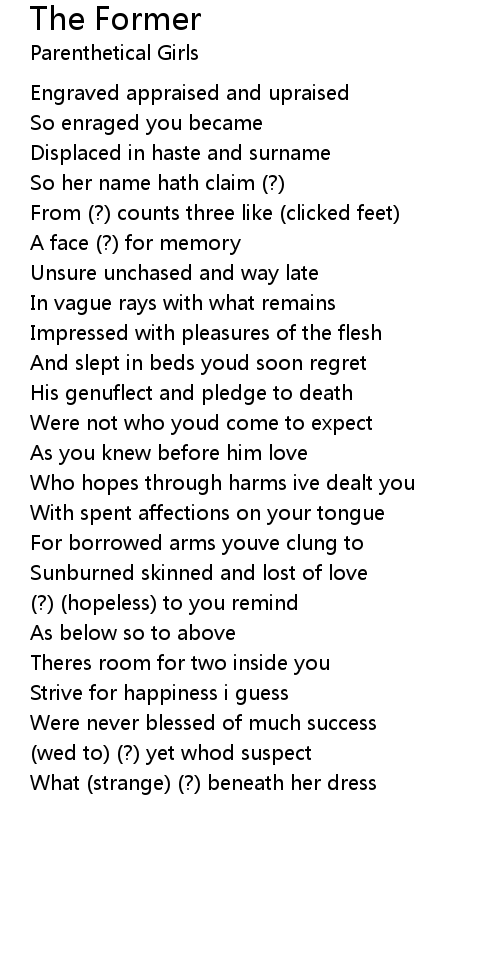 The Former
Parenthetical Girls

Engraved appraised and upraised
So enraged you became
Displaced in haste and surname
So her name hath claim (?)
From (?) counts three like (clicked feet)
A face (?) for memory
Unsure unchased and way late
In vague rays with what remains
Impressed with pleasures of the flesh
And slept in beds youd soon regret
His genuflect and pledge to death
Were not who youd come to expect
As you knew before him love
Who hopes through harms ive dealt you
With spent affections on your tongue
For borrowed arms youve clung to
Sunburned skinned and lost of love
(?) (hopeless) to you remind
As below so to above
Theres room for two inside you
Strive for happiness i guess
Were never blessed of much success
(wed to) (?) yet whod suspect
What (strange) (?) beneath her dress